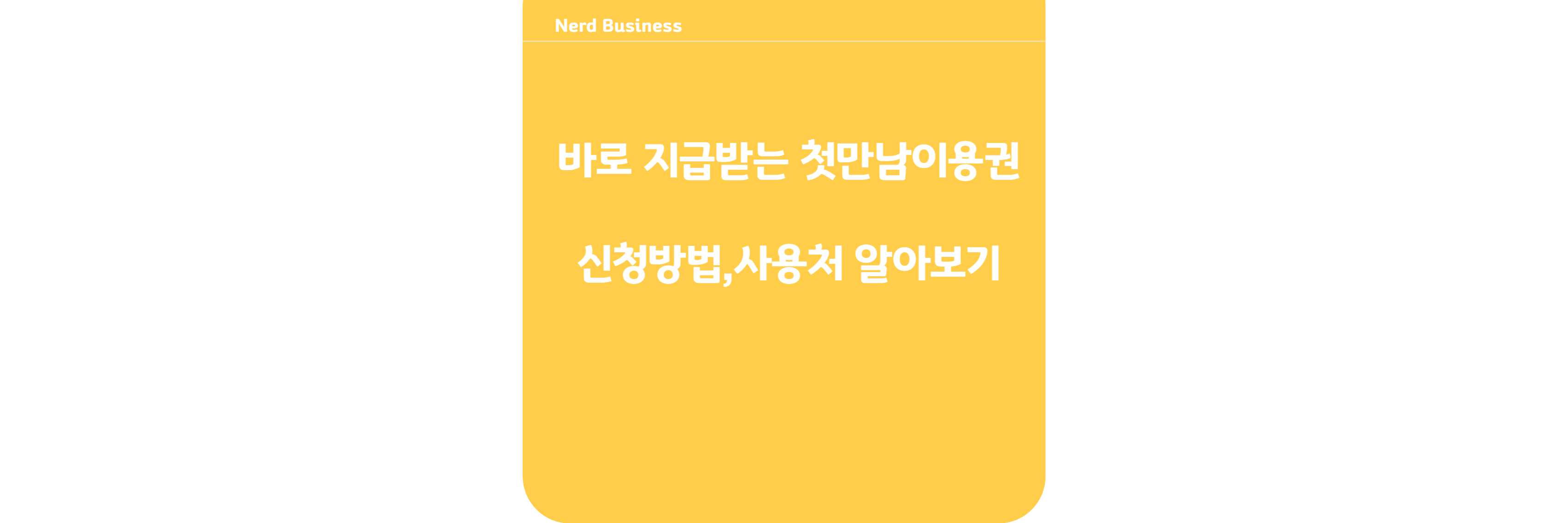 Nerd Business

바로 지급받는 첫만남이용권

신청방법,사용처 알아보기